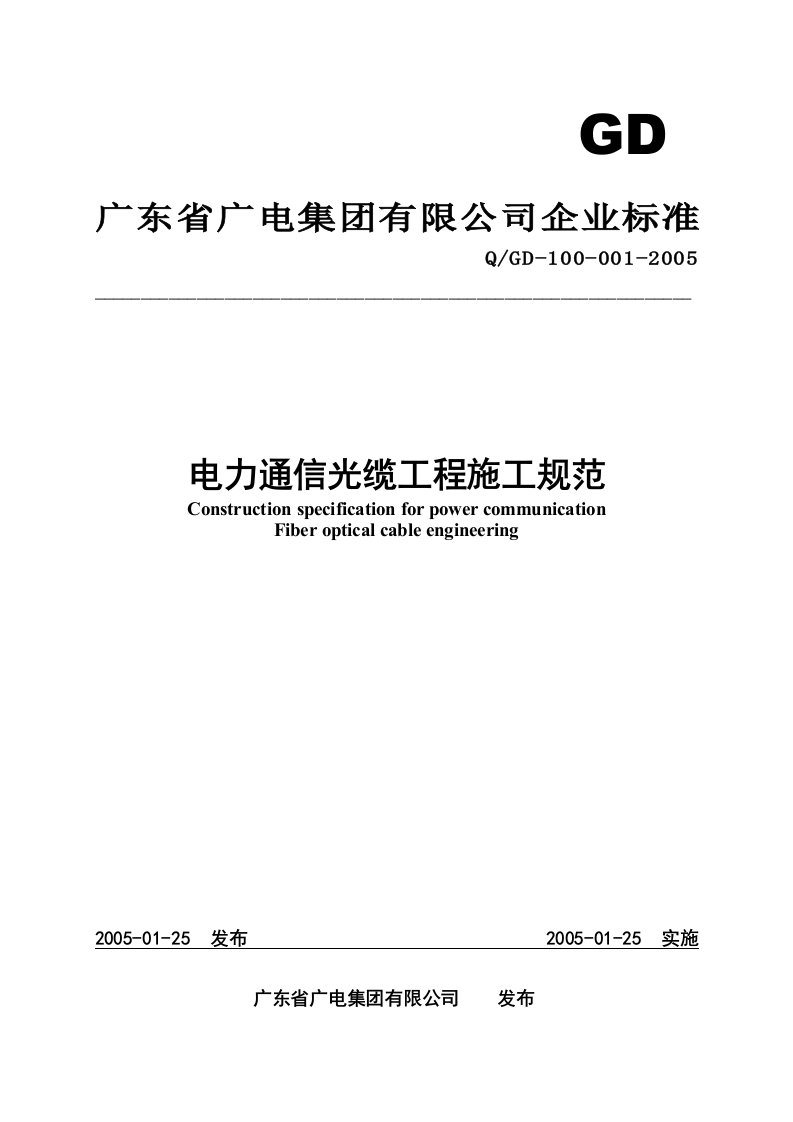 GD

广东省广电集团有限公司企业标准

Q/GD-100-001-2005

电力通信光缆工程施工规范

Construction specification for power communication Fiber optical cable engineering

2005-01-25 发布 2005-01-25 实施

广东省广电集团有限公司 发布